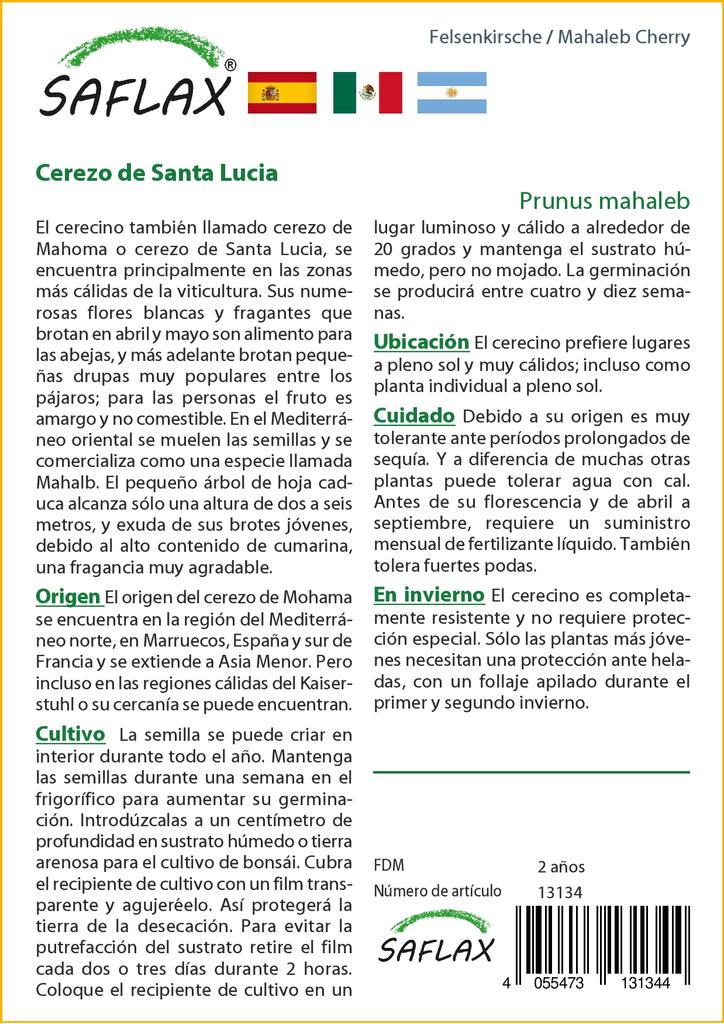 SAFLAX®

Felsenkirsche / Mahaleb Cherry

Cerezo de Santa Lucia

Prunus mahaleb

El cerecino también llamado cerezo de Mahoma o cerezo de Santa Lucia, se encuentra principalmente en las zonas más cálidas de la viticultura. Sus numerosas flores blancas y fragantes que brotan en abril y mayo son alimento para las abejas, y más adelante brotan pequeñas drupas muy populares entre los pájaros; para las personas el fruto es amargo y no comestible. En el Mediterráneo oriental se muelen las semillas y se comercializa como una especie llamada Mahalb. El pequeño árbol de hoja caduca alcanza sólo una altura de dos a seis metros, y exuda de sus brotes jóvenes, debido al alto contenido de cumarina, una fragancia muy agradable.

Origen El origen del cerezo de Mohama se encuentra en la región del Mediterráneo norte, en Marruecos, España y sur de Francia y se extiende a Asia Menor. Pero incluso en las regiones cálidas del Kaiserstuhl o su cercanía se puede encuentran.

Cultivo La semilla se puede criar en interior durante todo el año. Mantenga las semillas durante una semana en el frigorífico para aumentar su germinación. Introdúzcalas a un centímetro de profundidad en sustrato húmedo o tierra arenosa para el cultivo de bonsái. Cubra el recipiente de cultivo con un film transparente y agujeréelo. Así protegerá la tierra de la desecación. Para evitar la putrefacción del sustrato retire el film cada dos o tres días durante 2 horas. Coloque el recipiente de cultivo en un lugar luminoso y cálido a alrededor de 20 grados y mantenga el sustrato húmedo, pero no mojado. La germinación se producirá entre cuatro y diez semanas.

Ubicación El cerecino prefiere lugares a pleno sol y muy cálidos; incluso como planta individual a pleno sol.

Cuidado Debido a su origen es muy tolerante ante períodos prolongados de sequía. Y a diferencia de muchas otras plantas puede tolerar agua con cal. Antes de su florescencia y de abril a septiembre, requiere un suministro mensual de fertilizante líquido. También tolera fuertes podas.

En invierno El cerecino es completamente resistente y no requiere protección especial. Sólo las plantas más jóvenes necesitan una protección ante heladas, con un follaje apilado durante el primer y segundo invierno.

FDM 2 años
Número de artículo 13134

SAFLAX

4 055473 131344